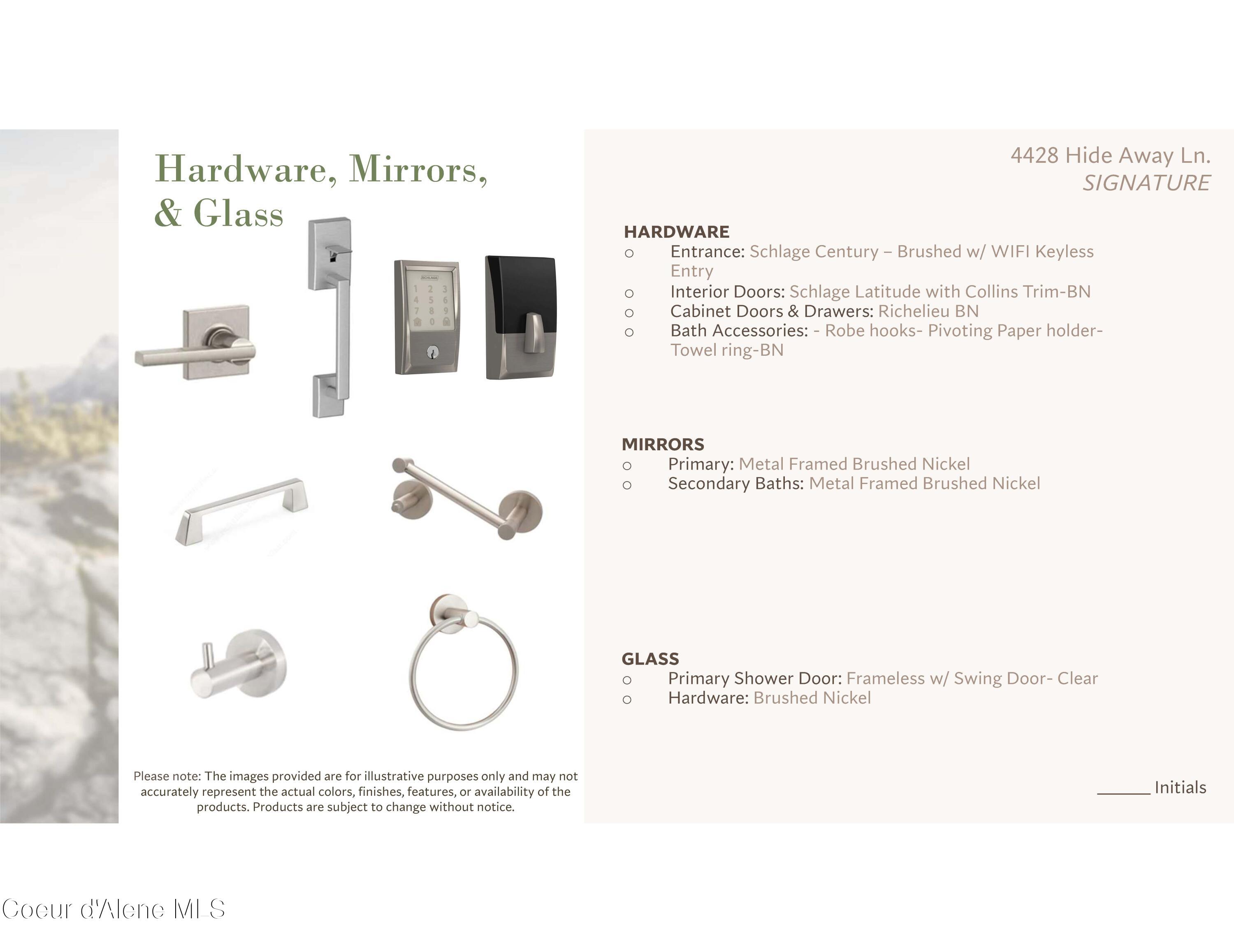 Hardware, Mirrors, & Glass

SCHLAGE
1 2 3
4 5 6
7 8 9
0

Please note: The images provided are for illustrative purposes only and may not accurately represent the actual colors, finishes, features, or availability of the products. Products are subject to change without notice.

4428 Hide Away Ln.
SIGNATURE

HARDWARE
o Entrance: Schlage Century – Brushed w/ WIFI Keyless Entry
o Interior Doors: Schlage Latitude with Collins Trim-BN
o Cabinet Doors & Drawers: Richelieu BN
o Bath Accessories: - Robe hooks- Pivoting Paper holder- Towel ring-BN

MIRRORS
o Primary: Metal Framed Brushed Nickel
o Secondary Baths: Metal Framed Brushed Nickel

GLASS
o Primary Shower Door: Frameless w/ Swing Door- Clear
o Hardware: Brushed Nickel

______ Initials

Coeur d'Alene MLS